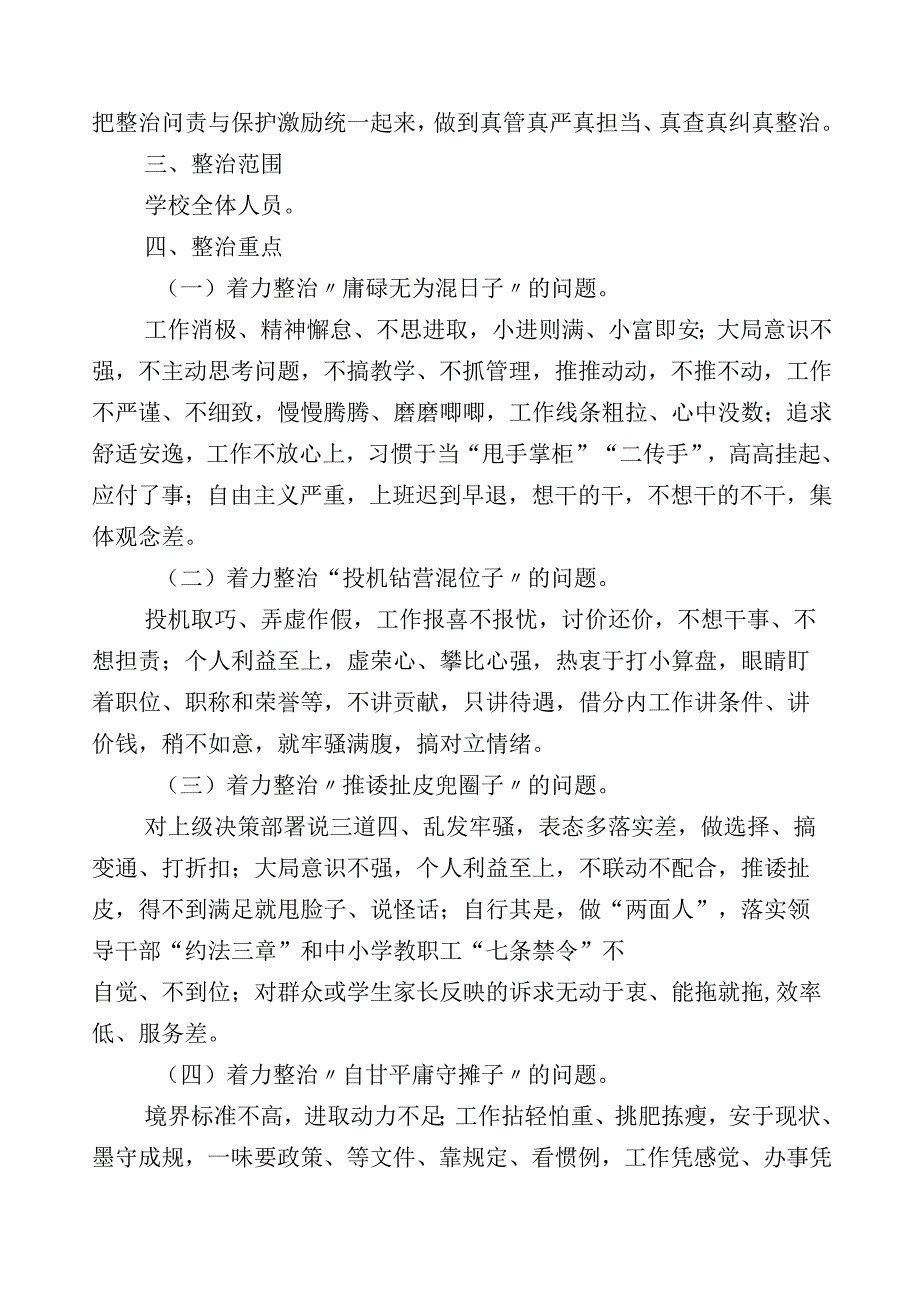 把整治问责与保护激励统一起来，做到真管真严真担当、真查真纠真整治。

三、整治范围

学校全体人员。

四、整治重点

（一）着力整治〃庸碌无为混日子〃的问题。

工作消极、精神懈怠、不思进取，小进则满、小富即安；大局意识不强，不主动思考问题，不搞教学、不抓管理，推推动动，不推不动，工作不严谨、不细致，慢慢腾腾、磨磨唧唧，工作线条粗拉、心中没数；追求舒适安逸，工作不放心上，习惯于当“甩手掌柜”“二传手”，高高挂起、应付了事；自由主义严重，上班迟到早退，想干的干，不想干的不干，集体观念差。

（二）着力整治“投机钻营混位子〃的问题。

投机取巧、弄虚作假，工作报喜不报忧，讨价还价，不想干事、不想担责；个人利益至上，虚荣心、攀比心强，热衷于打小算盘，眼睛盯着职位、职称和荣誉等，不讲贡献，只讲待遇，借分内工作讲条件、讲价钱，稍不如意，就牢骚满腹，搞对立情绪。

（三）着力整治〃推诿扯皮兜圈子〃的问题。

对上级决策部署说三道四、乱发牢骚，表态多落实差，做选择、搞变通、打折扣；大局意识不强，个人利益至上，不联动不配合，推诿扯皮，得不到满足就甩脸子、说怪话；自行其是，做“两面人”，落实领导干部“约法三章”和中小学教职工“七条禁令”不自觉、不到位；对群众或学生家长反映的诉求无动于衷、能拖就拖,效率低、服务差。

（四）着力整治〃自甘平庸守摊子〃的问题。

境界标准不高，进取动力不足;工作拈轻怕重、挑肥拣瘦，安于现状、墨守成规，一味要政策、等文件、靠规定、看惯例，工作凭感觉、办事凭